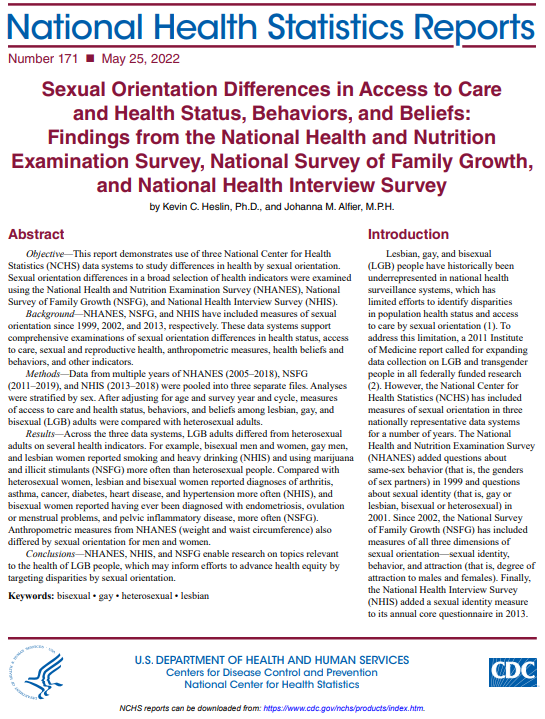 National Health Statistics Reports

Number 171 ■ May 25, 2022

Sexual Orientation Differences in Access to Care and Health Status, Behaviors, and Beliefs: Findings from the National Health and Nutrition Examination Survey, National Survey of Family Growth, and National Health Interview Survey

by Kevin C. Heslin, Ph.D., and Johanna M. Alfier, M.P.H.

Abstract

Objective—This report demonstrates use of three National Center for Health Statistics (NCHS) data systems to study differences in health by sexual orientation. Sexual orientation differences in a broad selection of health indicators were examined using the National Health and Nutrition Examination Survey (NHANES), National Survey of Family Growth (NSFG), and National Health Interview Survey (NHIS).

Background—NHANES, NSFG, and NHIS have included measures of sexual orientation since 1999, 2002, and 2013, respectively. These data systems support comprehensive examinations of sexual orientation differences in health status, access to care, sexual and reproductive health, anthropometric measures, health beliefs and behaviors, and other indicators.

Methods—Data from multiple years of NHANES (2005–2018), NSFG (2011–2019), and NHIS (2013–2018) were pooled into three separate files. Analyses were stratified by sex. After adjusting for age and survey year and cycle, measures of access to care and health status, behaviors, and beliefs among lesbian, gay, and bisexual (LGB) adults were compared with heterosexual adults.

Results—Across the three data systems, LGB adults differed from heterosexual adults on several health indicators. For example, bisexual men and women, gay men, and lesbian women reported smoking and heavy drinking (NHIS) and using marijuana and illicit stimulants (NSFG) more often than heterosexual people. Compared with heterosexual women, lesbian and bisexual women reported diagnoses of arthritis, asthma, cancer, diabetes, heart disease, and hypertension more often (NHIS), and bisexual women reported having ever been diagnosed with endometriosis, ovulation or menstrual problems, and pelvic inflammatory disease, more often (NSFG). Anthropometric measures from NHANES (weight and waist circumference) also differed by sexual orientation for men and women.

Conclusions—NHANES, NHIS, and NSFG enable research on topics relevant to the health of LGB people, which may inform efforts to advance health equity by targeting disparities by sexual orientation.

Keywords: bisexual • gay • heterosexual • lesbian

Introduction

Lesbian, gay, and bisexual (LGB) people have historically been underrepresented in national health surveillance systems, which has limited efforts to identify disparities in population health status and access to care by sexual orientation (1). To address this limitation, a 2011 Institute of Medicine report called for expanding data collection on LGB and transgender people in all federally funded research (2). However, the National Center for Health Statistics (NCHS) has included measures of sexual orientation in three nationally representative data systems for a number of years. The National Health and Nutrition Examination Survey (NHANES) added questions about same-sex behavior (that is, the genders of sex partners) in 1999 and questions about sexual identity (that is, gay or lesbian, bisexual or heterosexual) in 2001. Since 2002, the National Survey of Family Growth (NSFG) has included measures of all three dimensions of sexual orientation—sexual identity, behavior, and attraction (that is, degree of attraction to males and females). Finally, the National Health Interview Survey (NHIS) added a sexual identity measure to its annual core questionnaire in 2013.

U.S. DEPARTMENT OF HEALTH AND HUMAN SERVICES
Centers for Disease Control and Prevention
National Center for Health Statistics

CDC

NCHS reports can be downloaded from: https://www.cdc.gov/nchs/products/index.htm.